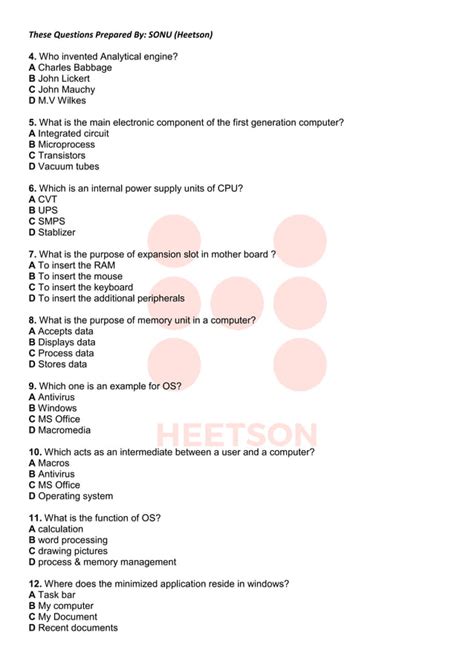 These Questions Prepared By: SONU (Heetson)

4. Who invented Analytical engine?
A Charles Babbage
B John Lickert
C John Mauchy
D M.V Wilkes

5. What is the main electronic component of the first generation computer?
A Integrated circuit
B Microprocess
C Transistors
D Vacuum tubes

6. Which is an internal power supply units of CPU?
A CVT
B UPS
C SMPS
D Stablizer

7. What is the purpose of expansion slot in mother board ?
A To insert the RAM
B To insert the mouse
C To insert the keyboard
D To insert the additional peripherals

8. What is the purpose of memory unit in a computer?
A Accepts data
B Displays data
C Process data
D Stores data

9. Which one is an example for OS?
A Antivirus
B Windows
C MS Office
D Macromedia

HEETSON

10. Which acts as an intermediate between a user and a computer?
A Macros
B Antivirus
C MS Office
D Operating system

11. What is the function of OS?
A calculation
B word processing
C drawing pictures
D process & memory management

12. Where does the minimized application reside in windows?
A Task bar
B My computer
C My Document
D Recent documents